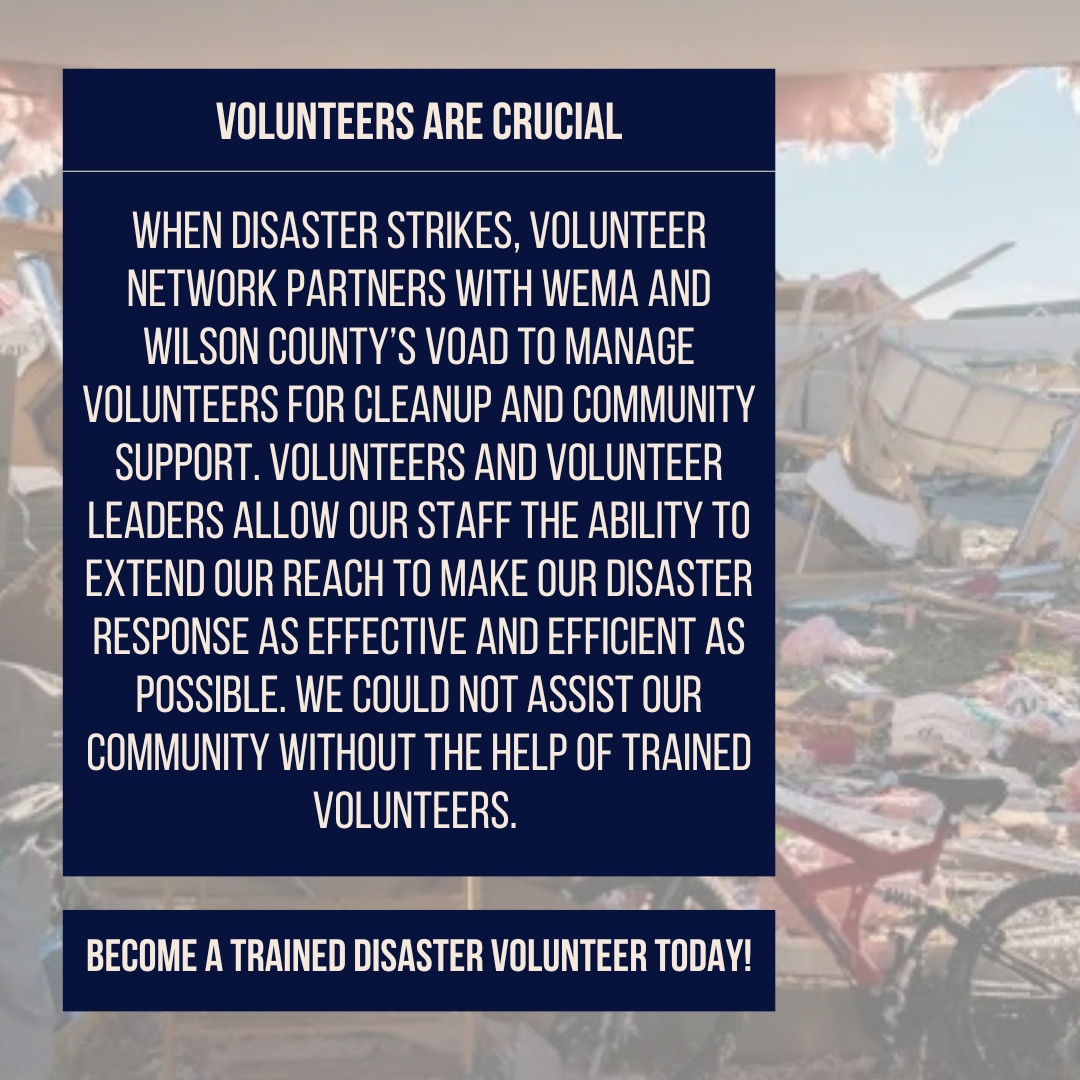 VOLUNTEERS ARE CRUCIAL

WHEN DISASTER STRIKES, VOLUNTEER NETWORK PARTNERS WITH WEMA AND WILSON COUNTY'S VOAD TO MANAGE VOLUNTEERS FOR CLEANUP AND COMMUNITY SUPPORT. VOLUNTEERS AND VOLUNTEER LEADERS ALLOW OUR STAFF THE ABILITY TO EXTEND OUR REACH TO MAKE OUR DISASTER RESPONSE AS EFFECTIVE AND EFFICIENT AS POSSIBLE. WE COULD NOT ASSIST OUR COMMUNITY WITHOUT THE HELP OF TRAINED VOLUNTEERS.

BECOME A TRAINED DISASTER VOLUNTEER TODAY!